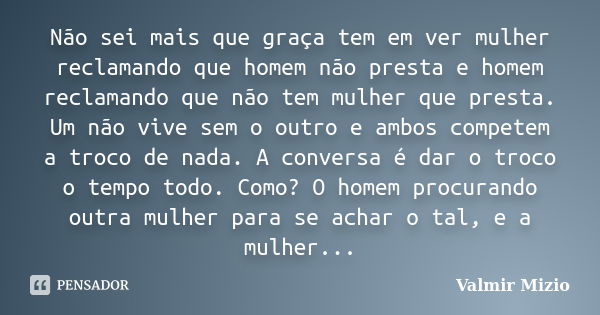 Não sei mais que graça tem em ver mulher reclamando que homem não presta e homem reclamando que não tem mulher que presta. Um não vive sem o outro e ambos competem a troco de nada. A conversa é dar o troco o tempo todo. Como? O homem procurando outra mulher para se achar o tal, e a mulher...

PENSADOR

Valmir Mizio